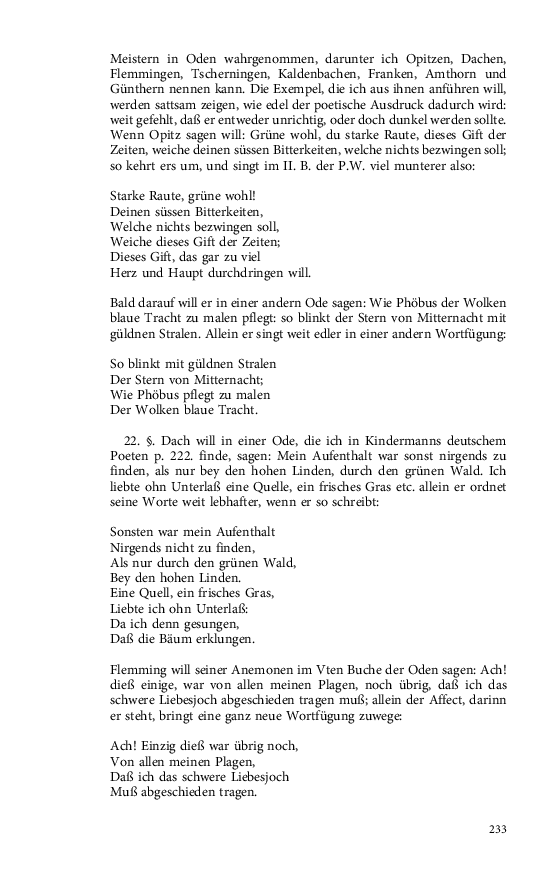 Meistern in Oden wahrgenommen, darunter ich Opitzen, Dachen, Flemmingen, Tscherningen, Kaldenbachen, Franken, Amthorn und Günthern nennen kann. Die Exempel, die ich aus ihnen anführen will, werden sattsam zeigen, wie edel der poetische Ausdruck dadurch wird: weit gefehlt, daß er entweder unrichtig, oder doch dunkel werden sollte. Wenn Opitz sagen will: Grüne wohl, du starke Raute, dieses Gift der Zeiten, weiche deinen süssen Bitterkeiten, welche nichts bezwingen soll; so kehrt ers um, und singt im II. B. der P.W. viel munterer also:

Starke Raute, grüne wohl!
Deinen süssen Bitterkeiten,
Welche nichts bezwingen soll,
Weiche dieses Gift der Zeiten;
Dieses Gift, das gar zu viel
Herz und Haupt durchdringen will.

Bald darauf will er in einer andern Ode sagen: Wie Phöbus der Wolken blaue Tracht zu malen pflegt: so blinkt der Stern von Mitternacht mit güldnen Stralen. Allein er singt weit edler in einer andern Wortfügung:

So blinkt mit güldnen Stralen
Der Stern von Mitternacht;
Wie Phöbus pflegt zu malen
Der Wolken blaue Tracht.

22. §. Dach will in einer Ode, die ich in Kindermanns deutschem Poeten p. 222. finde, sagen: Mein Aufenthalt war sonst nirgends zu finden, als nur bey den hohen Linden, durch den grünen Wald. Ich liebte ohn Unterlaß eine Quelle, ein frisches Gras etc. allein er ordnet seine Worte weit lebhafter, wenn er so schreibt:

Sonsten war mein Aufenthalt
Nirgends nicht zu finden,
Als nur durch den grünen Wald,
Bey den hohen Linden.
Eine Quell, ein frisches Gras,
Liebte ich ohn Unterlaß:
Da ich denn gesungen,
Daß die Bäum erklungen.

Flemming will seiner Anemonen im Vten Buche der Oden sagen: Ach! dieß einige, war von allen meinen Plagen, noch übrig, daß ich das schwere Liebesjoch abgeschieden tragen muß; allein der Affect, darinn er steht, bringt eine ganz neue Wortfügung zuwege:

Ach! Einzig dieß war übrig noch,
Von allen meinen Plagen,
Daß ich das schwere Liebesjoch
Muß abgeschieden tragen.

233